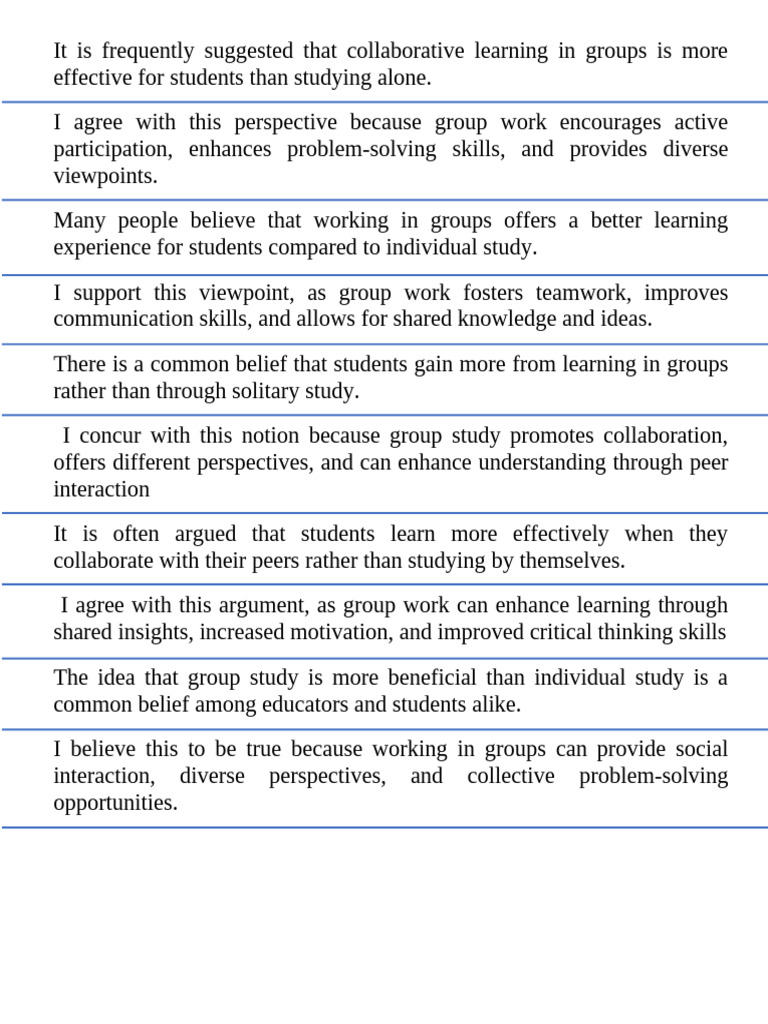 It is frequently suggested that collaborative learning in groups is more effective for students than studying alone.

I agree with this perspective because group work encourages active participation, enhances problem-solving skills, and provides diverse viewpoints.

Many people believe that working in groups offers a better learning experience for students compared to individual study.

I support this viewpoint, as group work fosters teamwork, improves communication skills, and allows for shared knowledge and ideas.

There is a common belief that students gain more from learning in groups rather than through solitary study.

I concur with this notion because group study promotes collaboration, offers different perspectives, and can enhance understanding through peer interaction

It is often argued that students learn more effectively when they collaborate with their peers rather than studying by themselves.

I agree with this argument, as group work can enhance learning through shared insights, increased motivation, and improved critical thinking skills

The idea that group study is more beneficial than individual study is a common belief among educators and students alike.

I believe this to be true because working in groups can provide social interaction, diverse perspectives, and collective problem-solving opportunities.